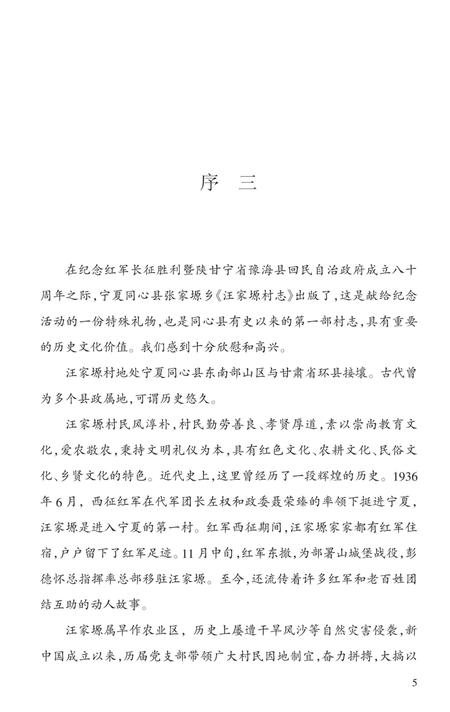 序　三

在纪念红军长征胜利暨陕甘宁省豫海县回民自治政府成立八十周年之际，宁夏同心县张家塬乡《汪家塬村志》出版了，这是献给纪念活动的一份特殊礼物，也是同心县有史以来的第一部村志，具有重要的历史文化价值。我们感到十分欣慰和高兴。

汪家塬村地处宁夏同心县东南部山区与甘肃省环县接壤。古代曾为多个县政属地，可谓历史悠久。

汪家塬村民风淳朴，村民勤劳善良、孝贤厚道，素以崇尚教育文化，爱农敬农，秉持文明礼仪为本，具有红色文化、农耕文化、民俗文化、乡贤文化的特色。近代史上，这里曾经历了一段辉煌的历史。1936年6月，西征红军在代军团长左权和政委聂荣臻的率领下挺进宁夏，汪家塬是进入宁夏的第一村。红军西征期间，汪家塬家家都有红军住宿，户户留下了红军足迹。11月中旬，红军东撤，为部署山城堡战役，彭德怀总指挥率总部移驻汪家塬。至今，还流传着许多红军和老百姓团结互助的动人故事。

汪家塬属旱作农业区，历史上屡遭干旱风沙等自然灾害侵袭，新中国成立以来，历届党支部带领广大村民因地制宜，奋力拼搏，大搞以

5